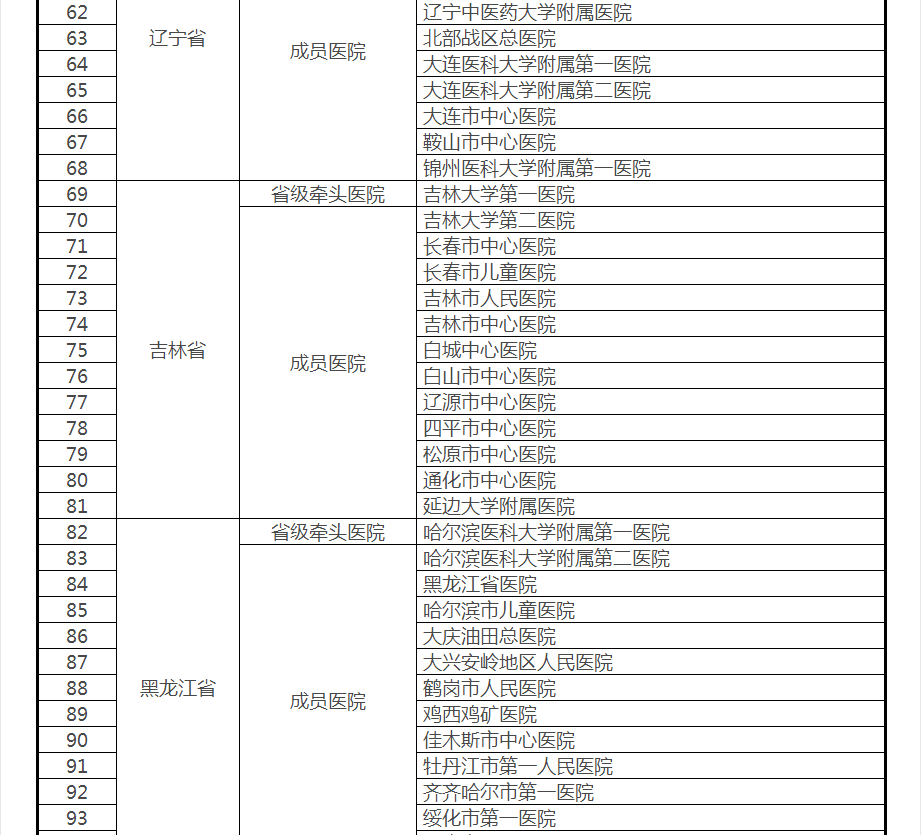 | 62 | 辽宁省 | 成员医院 | 辽宁中医药大学附属医院 |
|---|---|---|---|
| 63 | | | 北部战区总医院 |
| 64 | | | 大连医科大学附属第一医院 |
| 65 | | | 大连医科大学附属第二医院 |
| 66 | | | 大连市中心医院 |
| 67 | | | 鞍山市中心医院 |
| 68 | | | 锦州医科大学附属第一医院 |
| 69 | 吉林省 | 省级牵头医院 | 吉林大学第一医院 |
| 70 | | 成员医院 | 吉林大学第二医院 |
| 71 | | | 长春市中心医院 |
| 72 | | | 长春市儿童医院 |
| 73 | | | 吉林市人民医院 |
| 74 | | | 吉林市中心医院 |
| 75 | | | 白城中心医院 |
| 76 | | | 白山市中心医院 |
| 77 | | | 辽源市中心医院 |
| 78 | | | 四平市中心医院 |
| 79 | | | 松原市中心医院 |
| 80 | | | 通化市中心医院 |
| 81 | | | 延边大学附属医院 |
| 82 | 黑龙江省 | 省级牵头医院 | 哈尔滨医科大学附属第一医院 |
| 83 | | 成员医院 | 哈尔滨医科大学附属第二医院 |
| 84 | | | 黑龙江省医院 |
| 85 | | | 哈尔滨市儿童医院 |
| 86 | | | 大庆油田总医院 |
| 87 | | | 大兴安岭地区人民医院 |
| 88 | | | 鹤岗市人民医院 |
| 89 | | | 鸡西鸡矿医院 |
| 90 | | | 佳木斯市中心医院 |
| 91 | | | 牡丹江市第一人民医院 |
| 92 | | | 齐齐哈尔市第一医院 |
| 93 | | | 绥化市第一医院 |